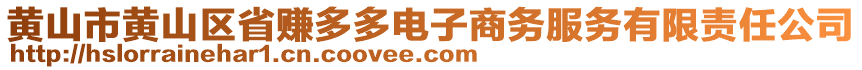 黄山市黄山区省赚多多电子商务服务有限责任公司
http://hslorrainehar1.cn.coovee.com